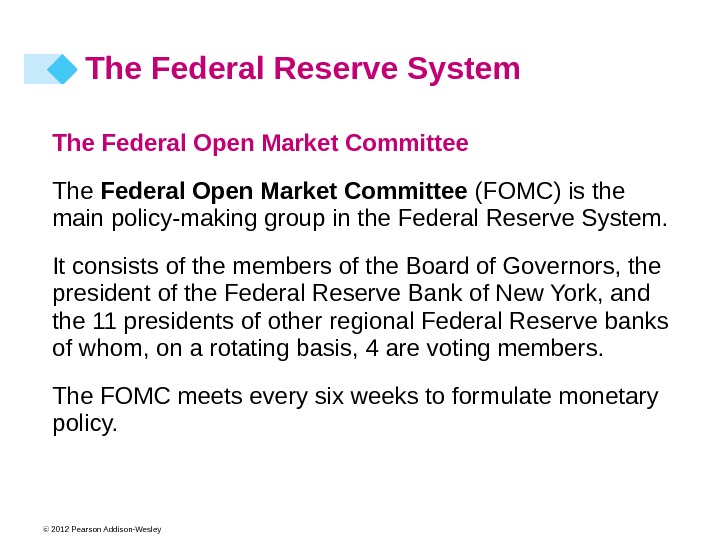 The Federal Reserve System

The Federal Open Market Committee

The Federal Open Market Committee (FOMC) is the main policy-making group in the Federal Reserve System.

It consists of the members of the Board of Governors, the president of the Federal Reserve Bank of New York, and the 11 presidents of other regional Federal Reserve banks of whom, on a rotating basis, 4 are voting members.

The FOMC meets every six weeks to formulate monetary policy.

© 2012 Pearson Addison-Wesley